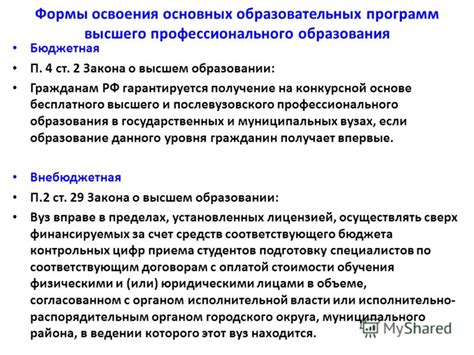 Формы освоения основных образовательных программ высшего профессионального образования

• Бюджетная
• П. 4 ст. 2 Закона о высшем образовании:
• Гражданам РФ гарантируется получение на конкурсной основе бесплатного высшего и послевузовского профессионального образования в государственных и муниципальных вузах, если образование данного уровня гражданин получает впервые.

• Внебюджетная
• П.2 ст. 29 Закона о высшем образовании:
• Вуз вправе в пределах, установленных лицензией, осуществлять сверх финансируемых за счет средств соответствующего бюджета контрольных цифр приема студентов подготовку специалистов по соответствующим договорам с оплатой стоимости обучения физическими и (или) юридическими лицами в объеме, согласованном с органом исполнительной власти или исполнительно-распорядительным органом городского округа, муниципального района, в ведении которого этот вуз находится.

MyShared